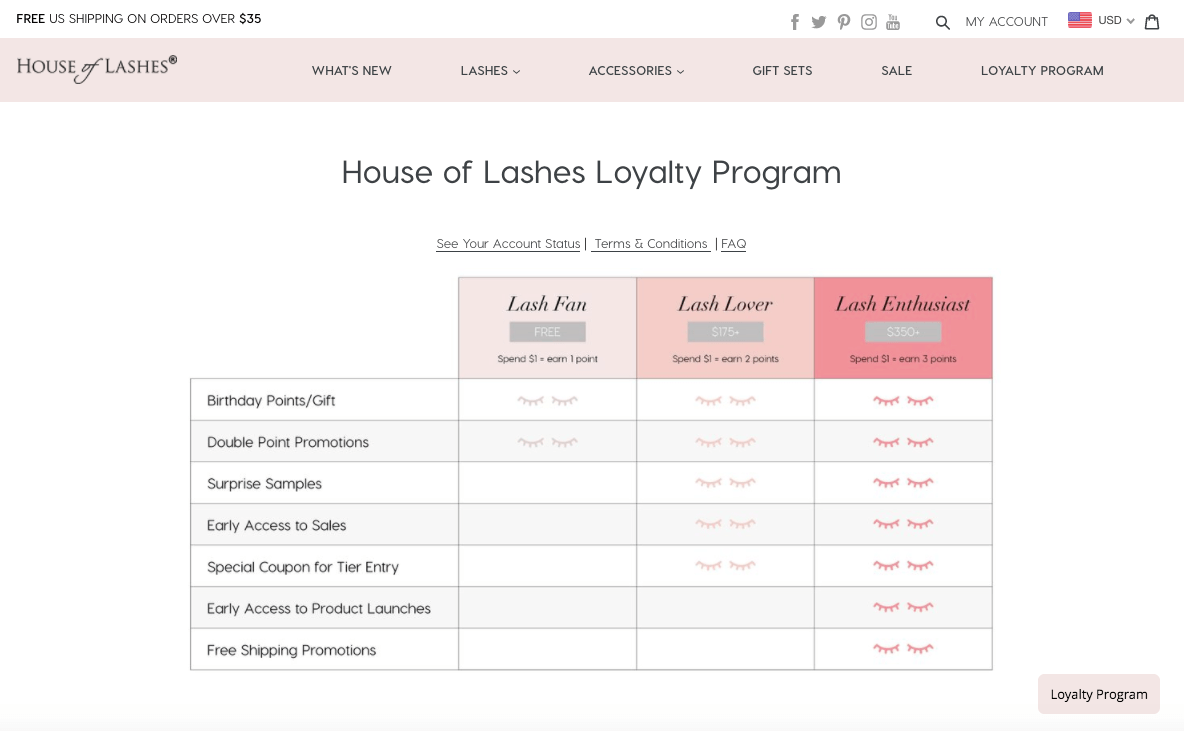 FREE US SHIPPING ON ORDERS OVER $35

MY ACCOUNT USD

HOUSE of LASHES®

WHAT'S NEW LASHES ACCESSORIES GIFT SETS SALE LOYALTY PROGRAM

House of Lashes Loyalty Program

See Your Account Status | Terms & Conditions | FAQ

| | Lash Fan FREE Spend \$1 = earn 1 point | Lash Lover \$175+ Spend \$1 = earn 2 points | Lash Enthusiast \$350+ Spend \$1 = earn 3 points |
|---|---|---|---|
| Birthday Points/Gift | | | |
| Double Point Promotions | | | |
| Surprise Samples | | | |
| Early Access to Sales | | | |
| Special Coupon for Tier Entry | | | |
| Early Access to Product Launches | | | |
| Free Shipping Promotions | | | |

Loyalty Program